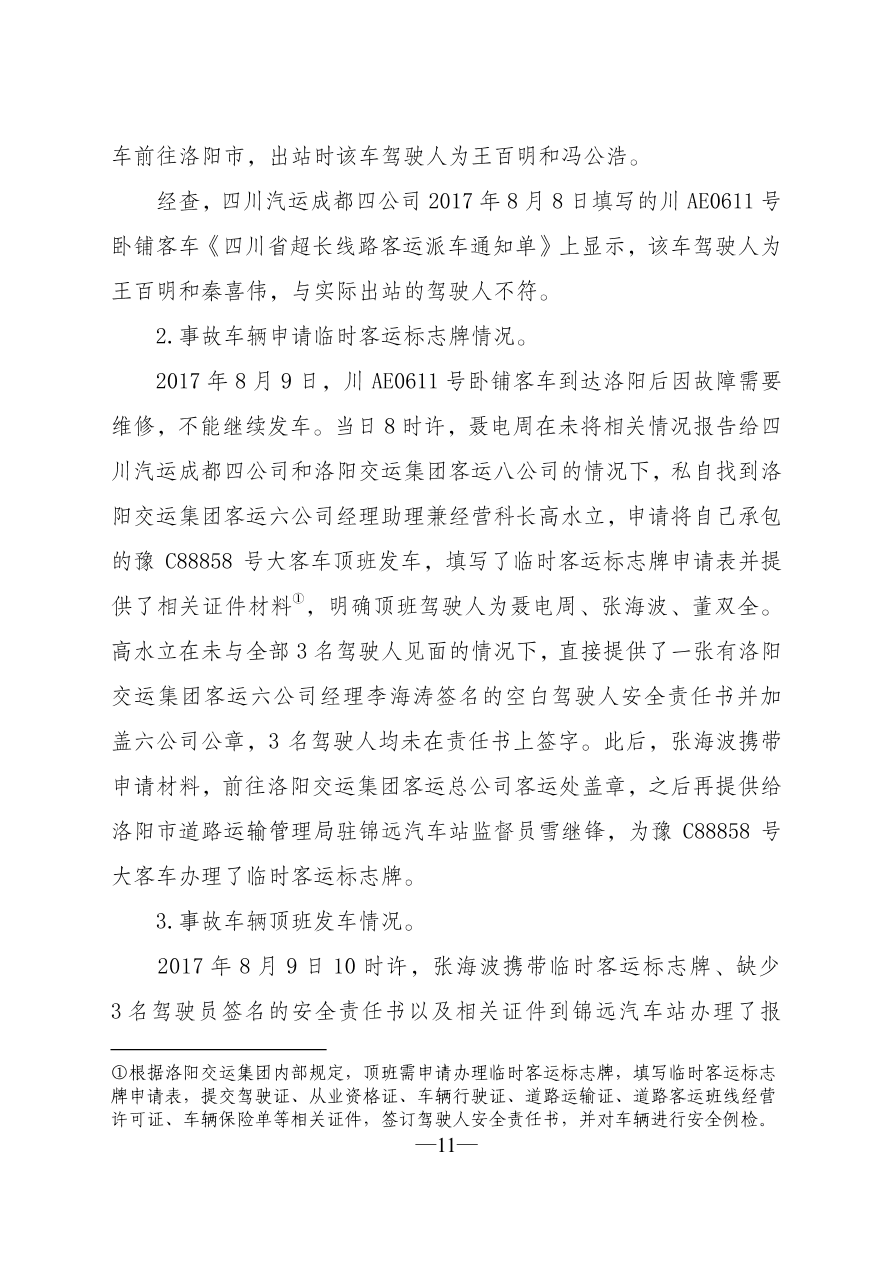 车前往洛阳市，出站时该车驾驶人为王百明和冯公浩。

经查，四川汽运成都四公司 2017 年 8 月 8 日填写的川 AE0611 号卧铺客车《四川省超长线路客运派车通知单》上显示，该车驾驶人为王百明和秦喜伟，与实际出站的驾驶人不符。

2.事故车辆申请临时客运标志牌情况。

2017 年 8 月 9 日，川 AE0611 号卧铺客车到达洛阳后因故障需要维修，不能继续发车。当日 8 时许，聂电周在未将相关情况报告给四川汽运成都四公司和洛阳交运集团客运八公司的情况下，私自找到洛阳交运集团客运六公司经理助理兼经营科长高水立，申请将自己承包的豫 C88858 号大客车顶班发车，填写了临时客运标志牌申请表并提供了相关证件材料①，明确顶班驾驶人为聂电周、张海波、董双全。高水立在未与全部 3 名驾驶人见面的情况下，直接提供了一张有洛阳交运集团客运六公司经理李海涛签名的空白驾驶人安全责任书并加盖六公司公章，3 名驾驶人均未在责任书上签字。此后，张海波携带申请材料，前往洛阳交运集团客运总公司客运处盖章，之后再提供给洛阳市道路运输管理局驻锦远汽车站监督员雪继锋，为豫 C88858 号大客车办理了临时客运标志牌。

3.事故车辆顶班发车情况。

2017 年 8 月 9 日 10 时许，张海波携带临时客运标志牌、缺少 3 名驾驶员签名的安全责任书以及相关证件到锦远汽车站办理了报

①根据洛阳交运集团内部规定，顶班需申请办理临时客运标志牌，填写临时客运标志牌申请表，提交驾驶证、从业资格证、车辆行驶证、道路运输证、道路客运班线经营许可证、车辆保险单等相关证件，签订驾驶人安全责任书，并对车辆进行安全例检。

—11—